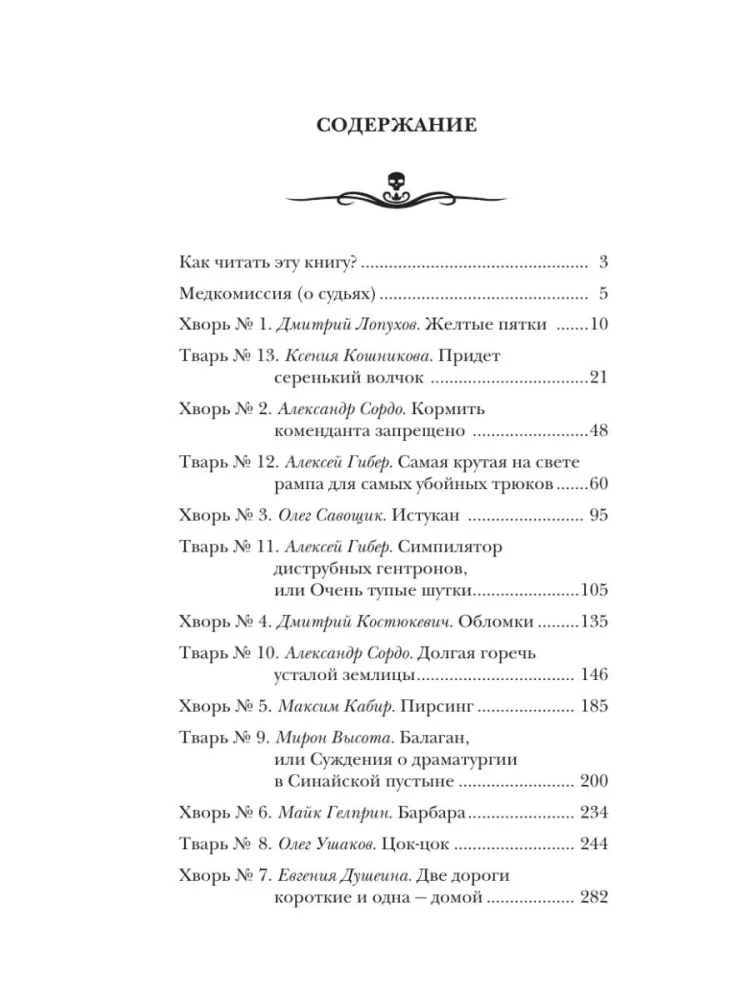 СОДЕРЖАНИЕ

Как читать эту книгу? 3

Медкомиссия (о судьях) 5

Хворь № 1. Дмитрий Лопухов. Желтые пятки 10

Тварь № 13. Ксения Кошникова. Придет серенький волчок 21

Хворь № 2. Александр Сордо. Кормить коменданта запрещено 48

Тварь № 12. Алексей Гибер. Самая крутая на свете рампа для самых убойных трюков 60

Хворь № 3. Олег Савощик. Истукан 95

Тварь № 11. Алексей Гибер. Симпилятор диструбных гентронов, или Очень тупые шутки 105

Хворь № 4. Дмитрий Костюкевич. Обломки 135

Тварь № 10. Александр Сордо. Долгая горечь усталой землицы 146

Хворь № 5. Максим Кабир. Пирсинг 185

Тварь № 9. Мирон Высота. Балаган, или Суждения о драматургии в Синайской пустыне 200

Хворь № 6. Майк Гелприн. Барбара 234

Тварь № 8. Олег Ушаков. Цок-цок 244

Хворь № 7. Евгения Душеина. Две дороги короткие и одна — домой 282